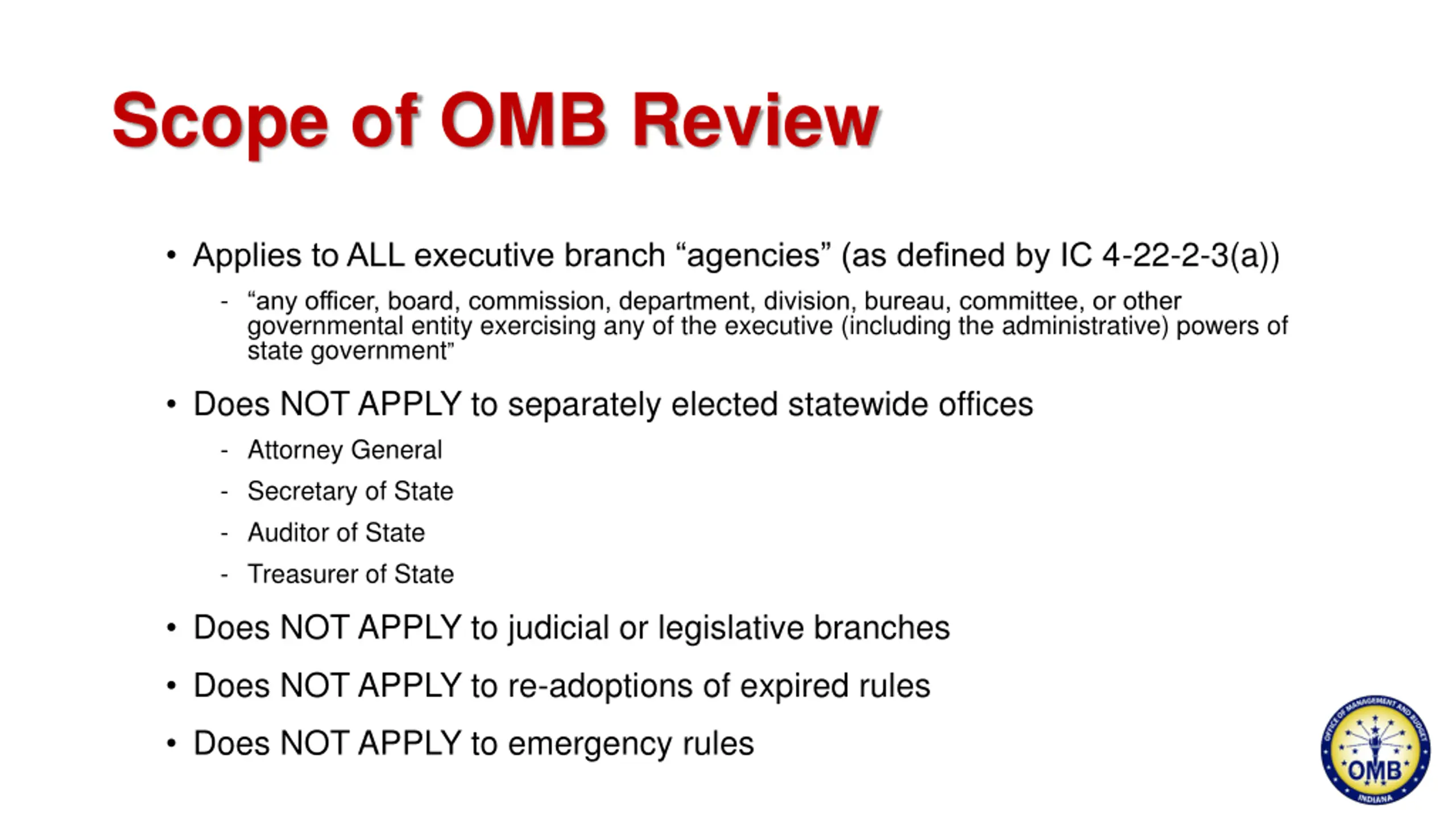 Scope of OMB Review

• Applies to ALL executive branch “agencies” (as defined by IC 4-22-2-3(a))
  - “any officer, board, commission, department, division, bureau, committee, or other governmental entity exercising any of the executive (including the administrative) powers of state government”

• Does NOT APPLY to separately elected statewide offices
  - Attorney General
  - Secretary of State
  - Auditor of State
  - Treasurer of State

• Does NOT APPLY to judicial or legislative branches

• Does NOT APPLY to re-adoptions of expired rules

• Does NOT APPLY to emergency rules

OFFICE OF MANAGEMENT AND BUDGET
OMB
INDIANA